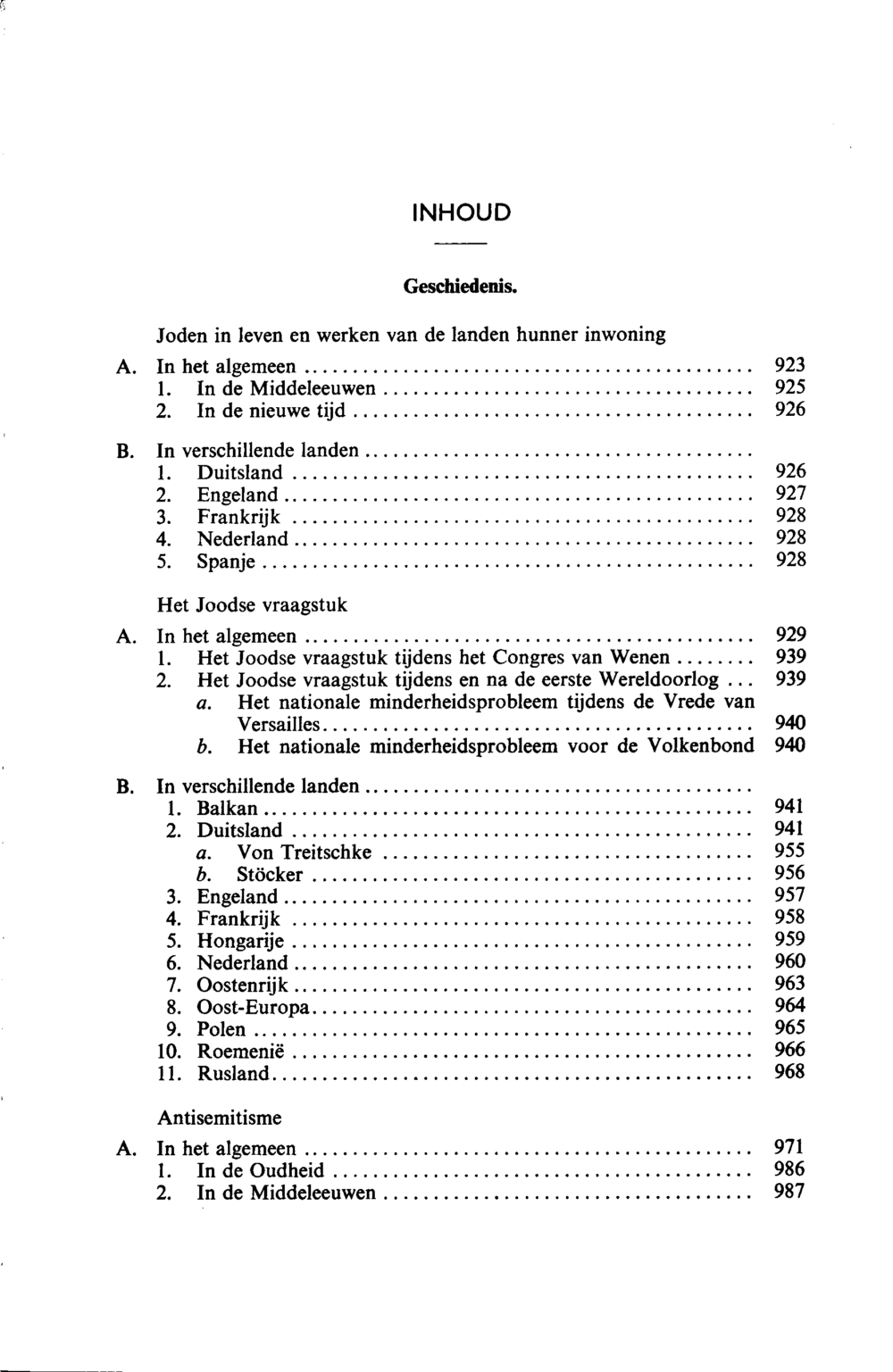 INHOUD

Geschiedenis.

Joden in leven en werken van de landen hunner inwoning

A. In het algemeen 923
1. In de Middeleeuwen 925
2. In de nieuwe tijd 926

B. In verschillende landen
1. Duitsland 926
2. Engeland 927
3. Frankrijk 928
4. Nederland 928
5. Spanje 928

Het Joodse vraagstuk

A. In het algemeen 929
1. Het Joodse vraagstuk tijdens het Congres van Wenen 939
2. Het Joodse vraagstuk tijdens en na de eerste Wereldoorlog 939
a. Het nationale minderheidsprobleem tijdens de Vrede van Versailles 940
b. Het nationale minderheidsprobleem voor de Volkenbond 940

B. In verschillende landen
1. Balkan 941
2. Duitsland 941
a. Von Treitschke 955
b. Stöcker 956
3. Engeland 957
4. Frankrijk 958
5. Hongarije 959
6. Nederland 960
7. Oostenrijk 963
8. Oost-Europa 964
9. Polen 965
10. Roemenië 966
11. Rusland 968

Antisemitisme

A. In het algemeen 971
1. In de Oudheid 986
2. In de Middeleeuwen 987